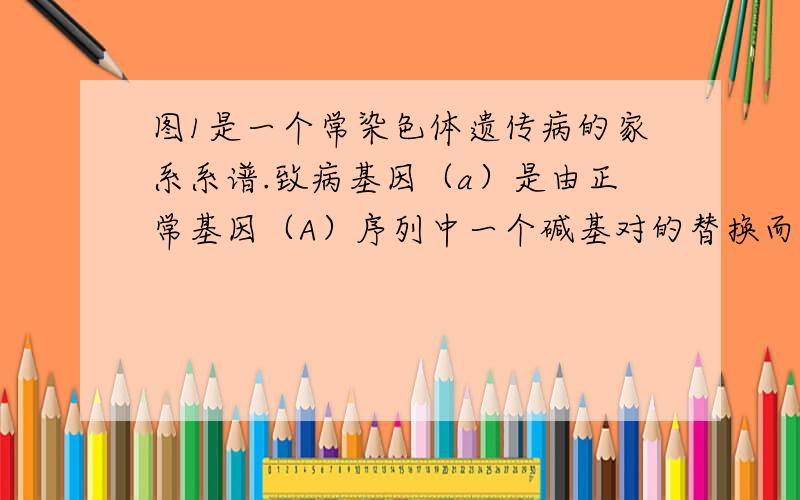 图1是一个常染色体遗传病的家系系谱.致病基因（a）是由正常基因（A）序列中一个碱基对的替换而